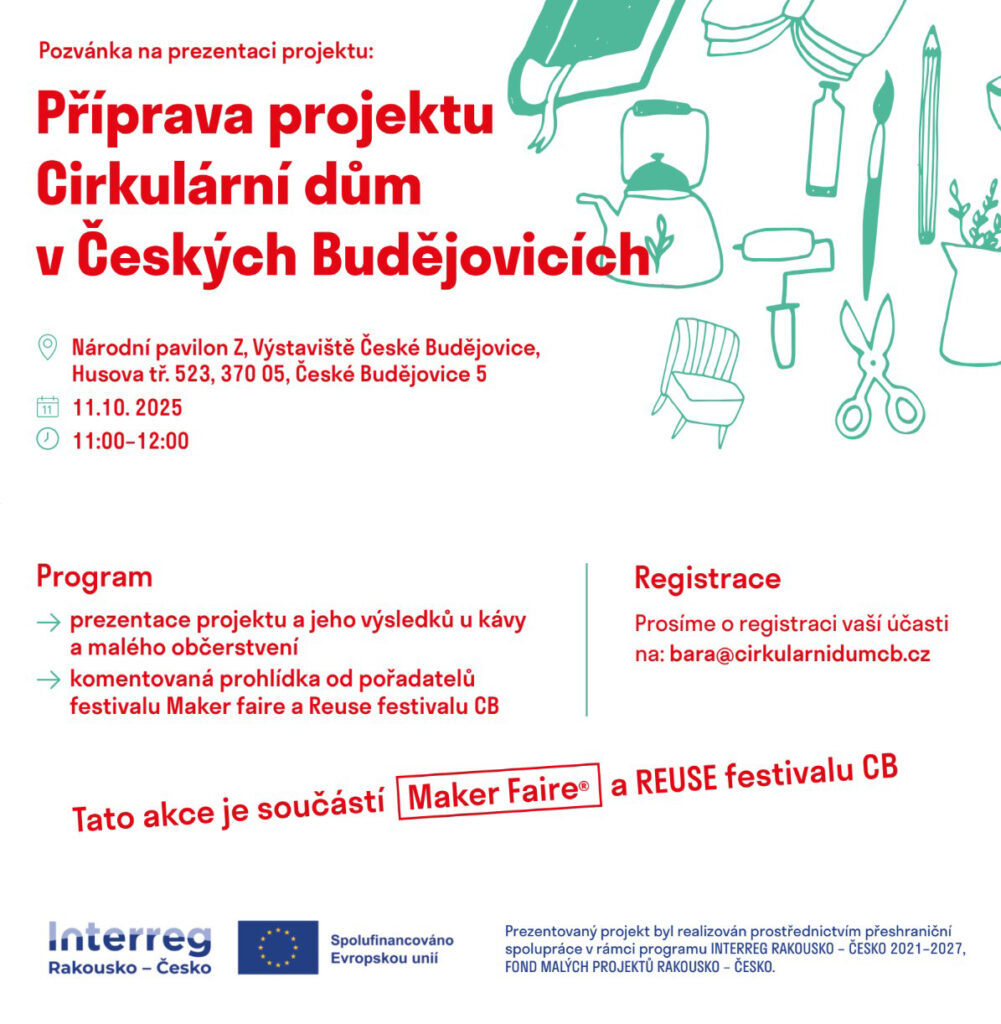 Pozvánka na prezentaci projektu:

Příprava projektu Cirkulární dům v Českých Budějovicích

Národní pavilon Z, Výstaviště České Budějovice, Husova tř. 523, 370 05, České Budějovice 5

11

11.10. 2025

11:00–12:00

Program

→ prezentace projektu a jeho výsledků u kávy a malého občerstvení

→ komentovaná prohlídka od pořadatelů festivalu Maker faire a Reuse festivalu CB

Registrace

Prosíme o registraci vaší účasti na: bara@cirkularnidumcb.cz

Tato akce je součástí Maker Faire® a REUSE festivalu CB

Interreg
Rakousko – Česko

Spolufinancováno Evropskou unií

Prezentovaný projekt byl realizován prostřednictvím přeshraniční spolupráce v rámci programu INTERREG RAKOUSKO – ČESKO 2021–2027, FOND MALÝCH PROJEKTŮ RAKOUSKO – ČESKO.